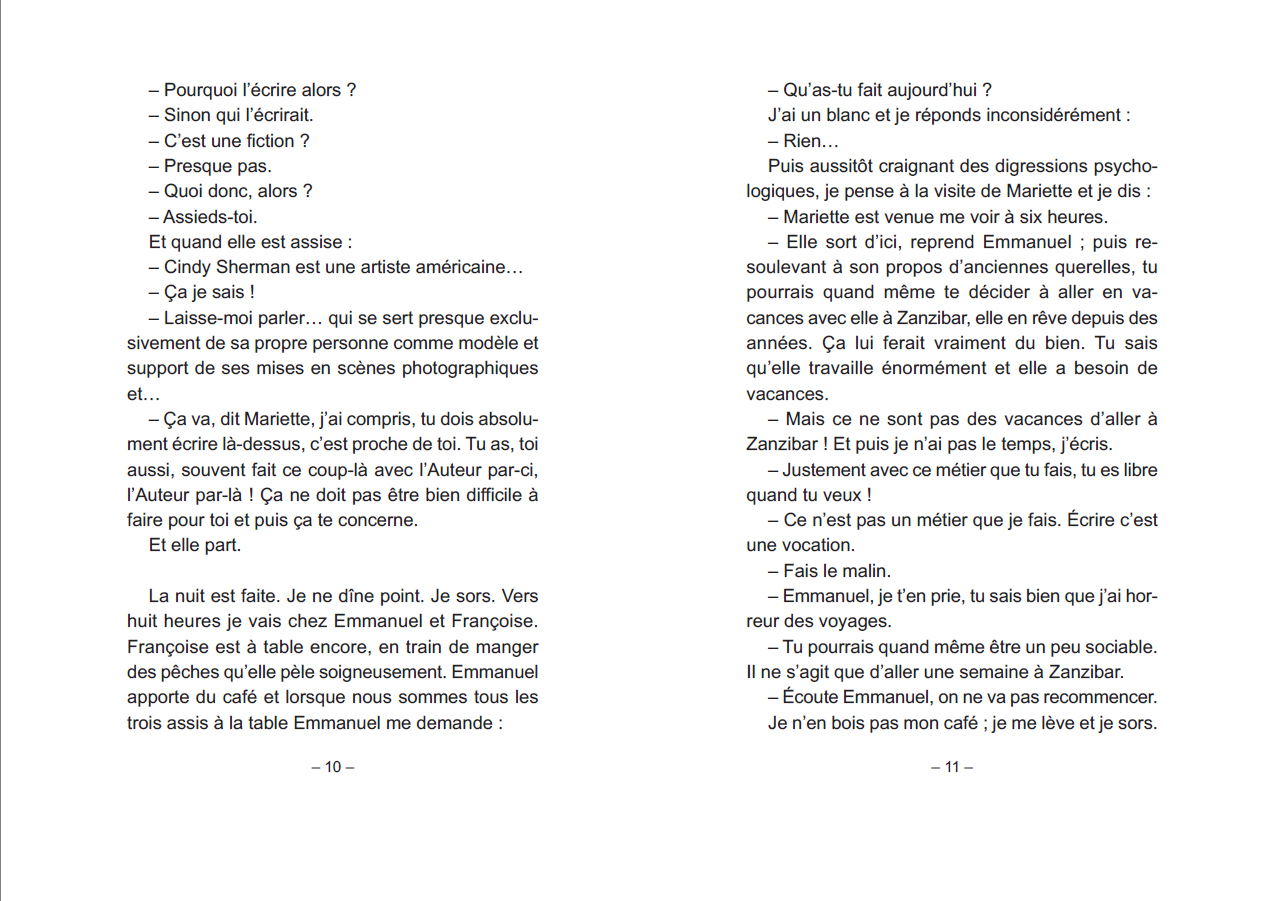 – Pourquoi l'écrire alors ?
– Sinon qui l'écrirait.
– C'est une fiction ?
– Presque pas.
– Quoi donc, alors ?
– Assieds-toi.
Et quand elle est assise :
– Cindy Sherman est une artiste américaine…
– Ça je sais !
– Laisse-moi parler… qui se sert presque exclusivement de sa propre personne comme modèle et support de ses mises en scènes photographiques et…
– Ça va, dit Mariette, j'ai compris, tu dois absolument écrire là-dessus, c'est proche de toi. Tu as, toi aussi, souvent fait ce coup-là avec l'Auteur par-ci, l'Auteur par-là ! Ça ne doit pas être bien difficile à faire pour toi et puis ça te concerne.
Et elle part.

La nuit est faite. Je ne dîne point. Je sors. Vers huit heures je vais chez Emmanuel et Françoise. Françoise est à table encore, en train de manger des pêches qu'elle pèle soigneusement. Emmanuel apporte du café et lorsque nous sommes tous les trois assis à la table Emmanuel me demande :

– 10 –

– Qu'as-tu fait aujourd'hui ?
J'ai un blanc et je réponds inconsidérément :
– Rien…
Puis aussitôt craignant des digressions psychologiques, je pense à la visite de Mariette et je dis :
– Mariette est venue me voir à six heures.
– Elle sort d'ici, reprend Emmanuel ; puis resoulevant à son propos d'anciennes querelles, tu pourrais quand même te décider à aller en vacances avec elle à Zanzibar, elle en rêve depuis des années. Ça lui ferait vraiment du bien. Tu sais qu'elle travaille énormément et elle a besoin de vacances.
– Mais ce ne sont pas des vacances d'aller à Zanzibar ! Et puis je n'ai pas le temps, j'écris.
– Justement avec ce métier que tu fais, tu es libre quand tu veux !
– Ce n'est pas un métier que je fais. Écrire c'est une vocation.
– Fais le malin.
– Emmanuel, je t'en prie, tu sais bien que j'ai horreur des voyages.
– Tu pourrais quand même être un peu sociable. Il ne s'agit que d'aller une semaine à Zanzibar.
– Écoute Emmanuel, on ne va pas recommencer.
Je n'en bois pas mon café ; je me lève et je sors.

– 11 –